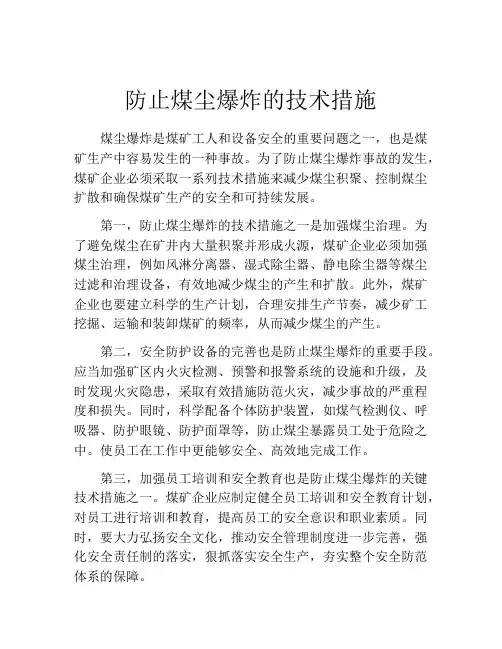 防止煤尘爆炸的技术措施

煤尘爆炸是煤矿工人和设备安全的重要问题之一，也是煤矿生产中容易发生的一种事故。为了防止煤尘爆炸事故的发生，煤矿企业必须采取一系列技术措施来减少煤尘积聚、控制煤尘扩散和确保煤矿生产的安全和可持续发展。

第一，防止煤尘爆炸的技术措施之一是加强煤尘治理。为了避免煤尘在矿井内大量积聚并形成火源，煤矿企业必须加强煤尘治理，例如风淋分离器、湿式除尘器、静电除尘器等煤尘过滤和治理设备，有效地减少煤尘的产生和扩散。此外，煤矿企业也要建立科学的生产计划，合理安排生产节奏，减少矿工挖掘、运输和装卸煤矿的频率，从而减少煤尘的产生。

第二，安全防护设备的完善也是防止煤尘爆炸的重要手段。应当加强矿区内火灾检测、预警和报警系统的设施和升级，及时发现火灾隐患，采取有效措施防范火灾，减少事故的严重程度和损失。同时，科学配备个体防护装置，如煤气检测仪、呼吸器、防护眼镜、防护面罩等，防止煤尘暴露员工处于危险之中。使员工在工作中更能够安全、高效地完成工作。

第三，加强员工培训和安全教育也是防止煤尘爆炸的关键技术措施之一。煤矿企业应制定健全员工培训和安全教育计划，对员工进行培训和教育，提高员工的安全意识和职业素质。同时，要大力弘扬安全文化，推动安全管理制度进一步完善，强化安全责任制的落实，狠抓落实安全生产，夯实整个安全防范体系的保障。